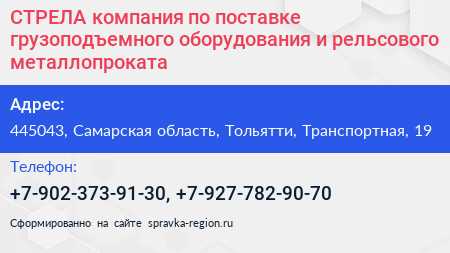 СТРЕЛА компания по поставке грузоподъемного оборудования и рельсового металлопроката

Адрес:

445043, Самарская область, Тольятти, Транспортная, 19

Телефон:

+7-902-373-91-30, +7-927-782-90-70

Сформированно на сайте spravka-region.ru